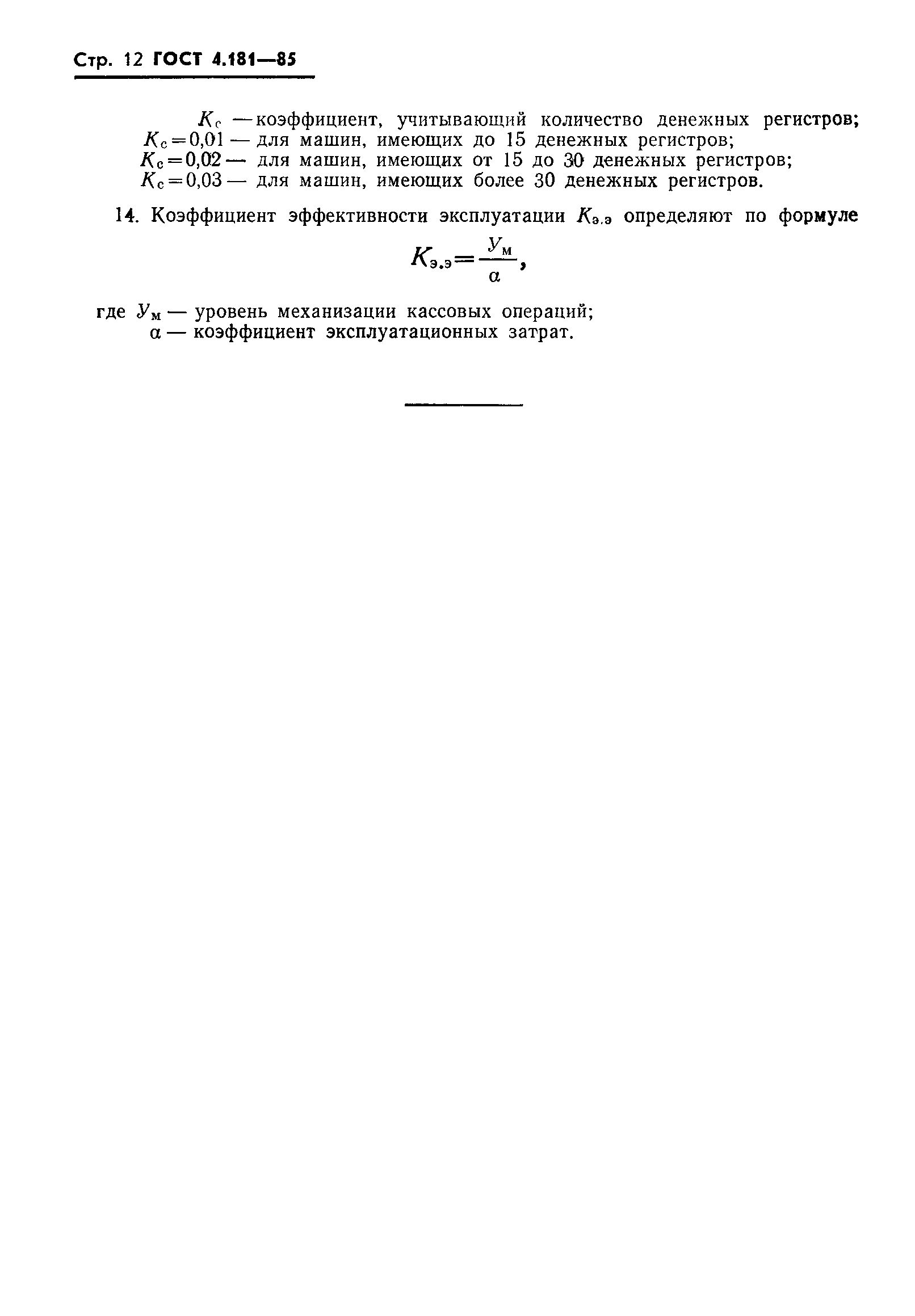 Стр. 12 ГОСТ 4.181—85

$K_с$ — коэффициент, учитывающий количество денежных регистров;
$K_с=0,01$ — для машин, имеющих до 15 денежных регистров;
$K_с=0,02$ — для машин, имеющих от 15 до 30 денежных регистров;
$K_с=0,03$ — для машин, имеющих более 30 денежных регистров.

14. Коэффициент эффективности эксплуатации $K_{э.э}$ определяют по формуле

$K_{э.э}=\frac{У_м}{\alpha}$,

где $У_м$ — уровень механизации кассовых операций;
$\alpha$ — коэффициент эксплуатационных затрат.